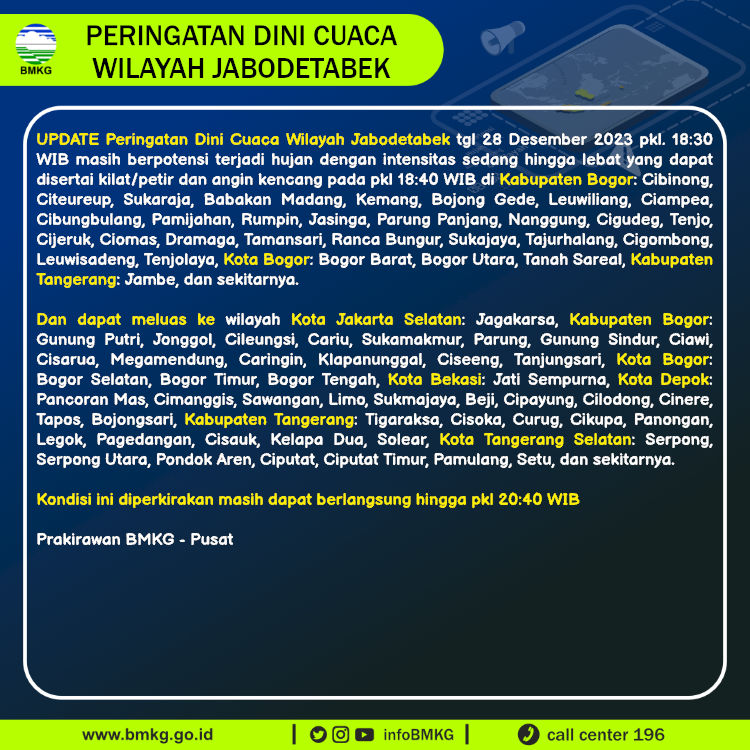 BMKG

PERINGATAN DINI CUACA WILAYAH JABODETABEK

UPDATE Peringatan Dini Cuaca Wilayah Jabodetabek tgl 28 Desember 2023 pkl. 18:30 WIB masih berpotensi terjadi hujan dengan intensitas sedang hingga lebat yang dapat disertai kilat/petir dan angin kencang pada pkl 18:40 WIB di Kabupaten Bogor: Cibinong, Citeureup, Sukaraja, Babakan Madang, Kemang, Bojong Gede, Leuwiliang, Ciampea, Cibungbulang, Pamijahan, Rumpin, Jasinga, Parung Panjang, Nanggung, Cigudeg, Tenjo, Cijeruk, Ciomas, Dramaga, Tamansari, Ranca Bungur, Sukajaya, Tajurhalang, Cigombong, Leuwisadeng, Tenjolaya, Kota Bogor: Bogor Barat, Bogor Utara, Tanah Sareal, Kabupaten Tangerang: Jambe, dan sekitarnya.

Dan dapat meluas ke wilayah Kota Jakarta Selatan: Jagakarsa, Kabupaten Bogor: Gunung Putri, Jonggol, Cileungsi, Cariu, Sukamakmur, Parung, Gunung Sindur, Ciawi, Cisarua, Megamendung, Caringin, Klapanunggal, Ciseeng, Tanjungsari, Kota Bogor: Bogor Selatan, Bogor Timur, Bogor Tengah, Kota Bekasi: Jati Sempurna, Kota Depok: Pancoran Mas, Cimanggis, Sawangan, Limo, Sukmajaya, Beji, Cipayung, Cilodong, Cinere, Tapos, Bojongsari, Kabupaten Tangerang: Tigaraksa, Cisoka, Curug, Cikupa, Panongan, Legok, Pagedangan, Cisauk, Kelapa Dua, Solear, Kota Tangerang Selatan: Serpong, Serpong Utara, Pondok Aren, Ciputat, Ciputat Timur, Pamulang, Setu, dan sekitarnya.

Kondisi ini diperkirakan masih dapat berlangsung hingga pkl 20:40 WIB

Prakirawan BMKG - Pusat

www.bmkg.go.id | infoBMKG | call center 196